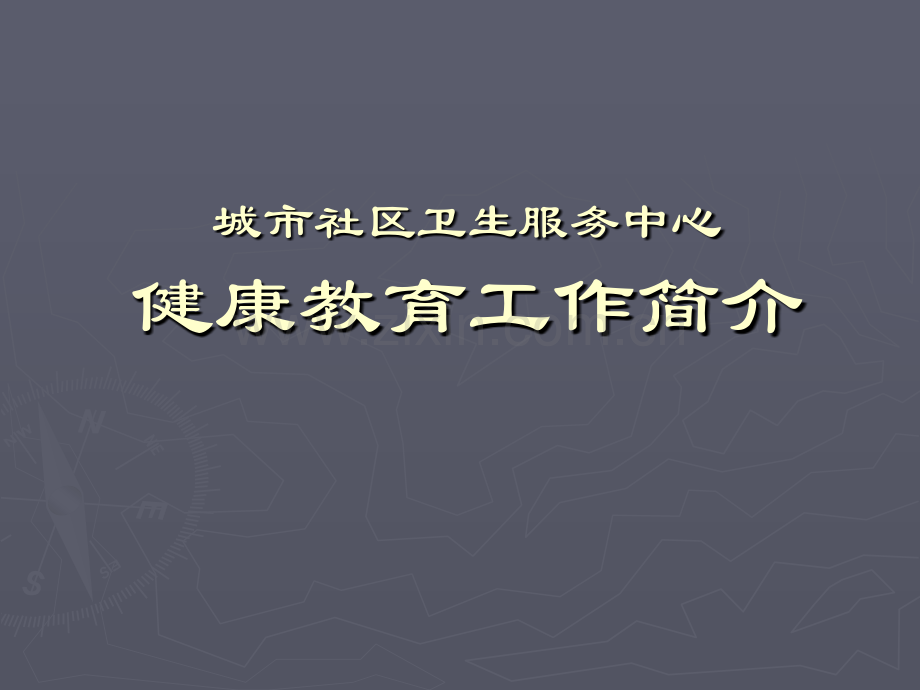 城市社区卫生服务中心

健康教育工作简介

www.zixin.com.cn